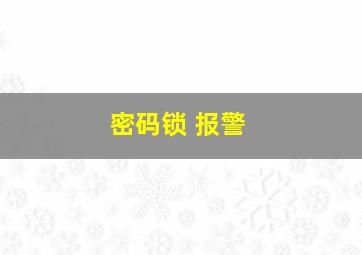 密码锁 报警